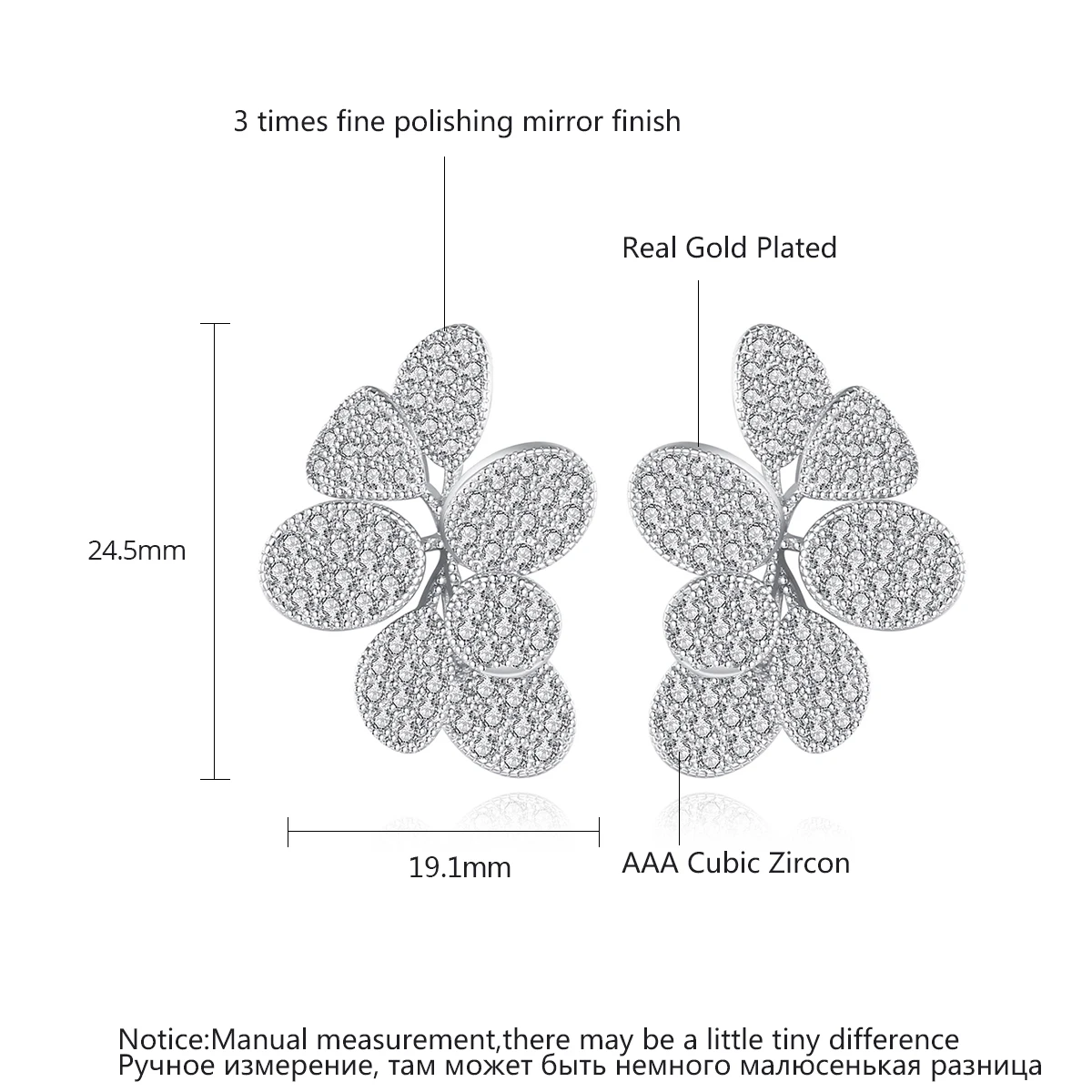 3 times fine polishing mirror finish

Real Gold Plated

24.5mm

19.1mm

AAA Cubic Zircon

Notice:Manual measurement,there may be a little tiny difference
Ручное измерение, там может быть немного малюсенькая разница